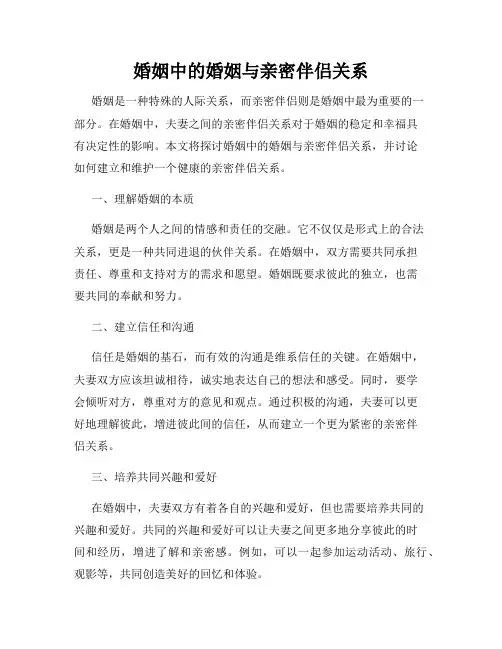 婚姻中的婚姻与亲密伴侣关系

婚姻是一种特殊的人际关系，而亲密伴侣则是婚姻中最为重要的一部分。在婚姻中，夫妻之间的亲密伴侣关系对于婚姻的稳定和幸福具有决定性的影响。本文将探讨婚姻中的婚姻与亲密伴侣关系，并讨论如何建立和维护一个健康的亲密伴侣关系。

一、理解婚姻的本质

婚姻是两个人之间的情感和责任的交融。它不仅仅是形式上的合法关系，更是一种共同进退的伙伴关系。在婚姻中，双方需要共同承担责任、尊重和支持对方的需求和愿望。婚姻既要求彼此的独立，也需要共同的奉献和努力。

二、建立信任和沟通

信任是婚姻的基石，而有效的沟通是维系信任的关键。在婚姻中，夫妻双方应该坦诚相待，诚实地表达自己的想法和感受。同时，要学会倾听对方，尊重对方的意见和观点。通过积极的沟通，夫妻可以更好地理解彼此，增进彼此间的信任，从而建立一个更为紧密的亲密伴侣关系。

三、培养共同兴趣和爱好

在婚姻中，夫妻双方有着各自的兴趣和爱好，但也需要培养共同的兴趣和爱好。共同的兴趣和爱好可以让夫妻之间更多地分享彼此的时间和经历，增进了解和亲密感。例如，可以一起参加运动活动、旅行、观影等，共同创造美好的回忆和体验。